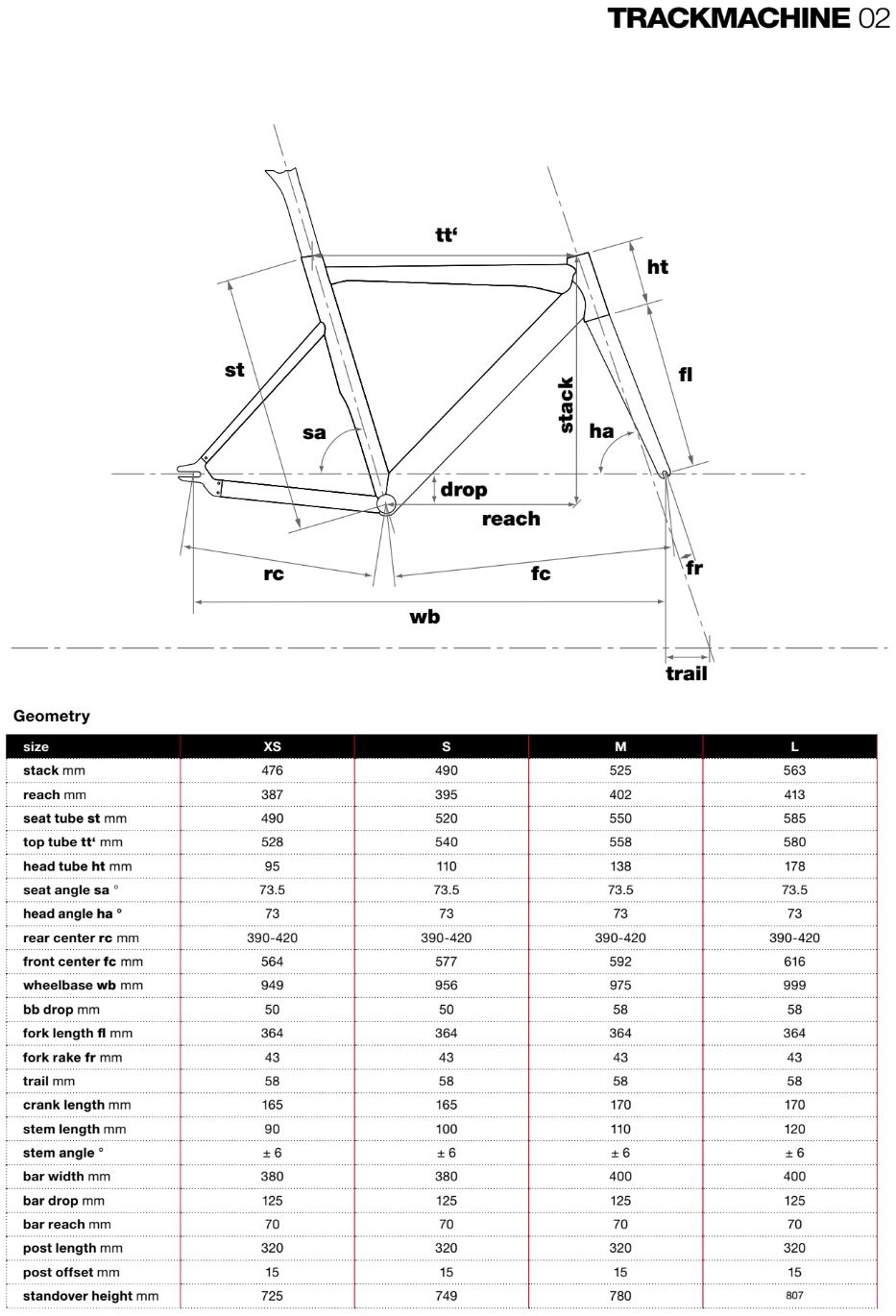 TRACKMACHINE 02

tt'
ht
st
fl
stack
sa
ha
drop
reach
rc
fc
fr
wb
trail

Geometry

| size | XS | S | M | L |
|---|---|---|---|---|
| stack mm | 476 | 490 | 525 | 563 |
| reach mm | 387 | 395 | 402 | 413 |
| seat tube st mm | 490 | 520 | 550 | 585 |
| top tube tt' mm | 528 | 540 | 558 | 580 |
| head tube ht mm | 95 | 110 | 138 | 178 |
| seat angle sa ° | 73.5 | 73.5 | 73.5 | 73.5 |
| head angle ha ° | 73 | 73 | 73 | 73 |
| rear center rc mm | 390-420 | 390-420 | 390-420 | 390-420 |
| front center fc mm | 564 | 577 | 592 | 616 |
| wheelbase wb mm | 949 | 956 | 975 | 999 |
| bb drop mm | 50 | 50 | 58 | 58 |
| fork length fl mm | 364 | 364 | 364 | 364 |
| fork rake fr mm | 43 | 43 | 43 | 43 |
| trail mm | 58 | 58 | 58 | 58 |
| crank length mm | 165 | 165 | 170 | 170 |
| stem length mm | 90 | 100 | 110 | 120 |
| stem angle ° | ± 6 | ± 6 | ± 6 | ± 6 |
| bar width mm | 380 | 380 | 400 | 400 |
| bar drop mm | 125 | 125 | 125 | 125 |
| bar reach mm | 70 | 70 | 70 | 70 |
| post length mm | 320 | 320 | 320 | 320 |
| post offset mm | 15 | 15 | 15 | 15 |
| standover height mm | 725 | 749 | 780 | 807 |